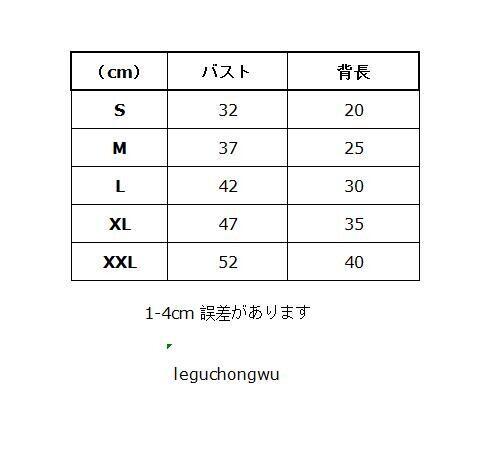 | （cm） | バスト | 背長 |
|---|---|---|
| S | 32 | 20 |
| M | 37 | 25 |
| L | 42 | 30 |
| XL | 47 | 35 |
| XXL | 52 | 40 |

1-4cm 誤差があります

leguchongwu